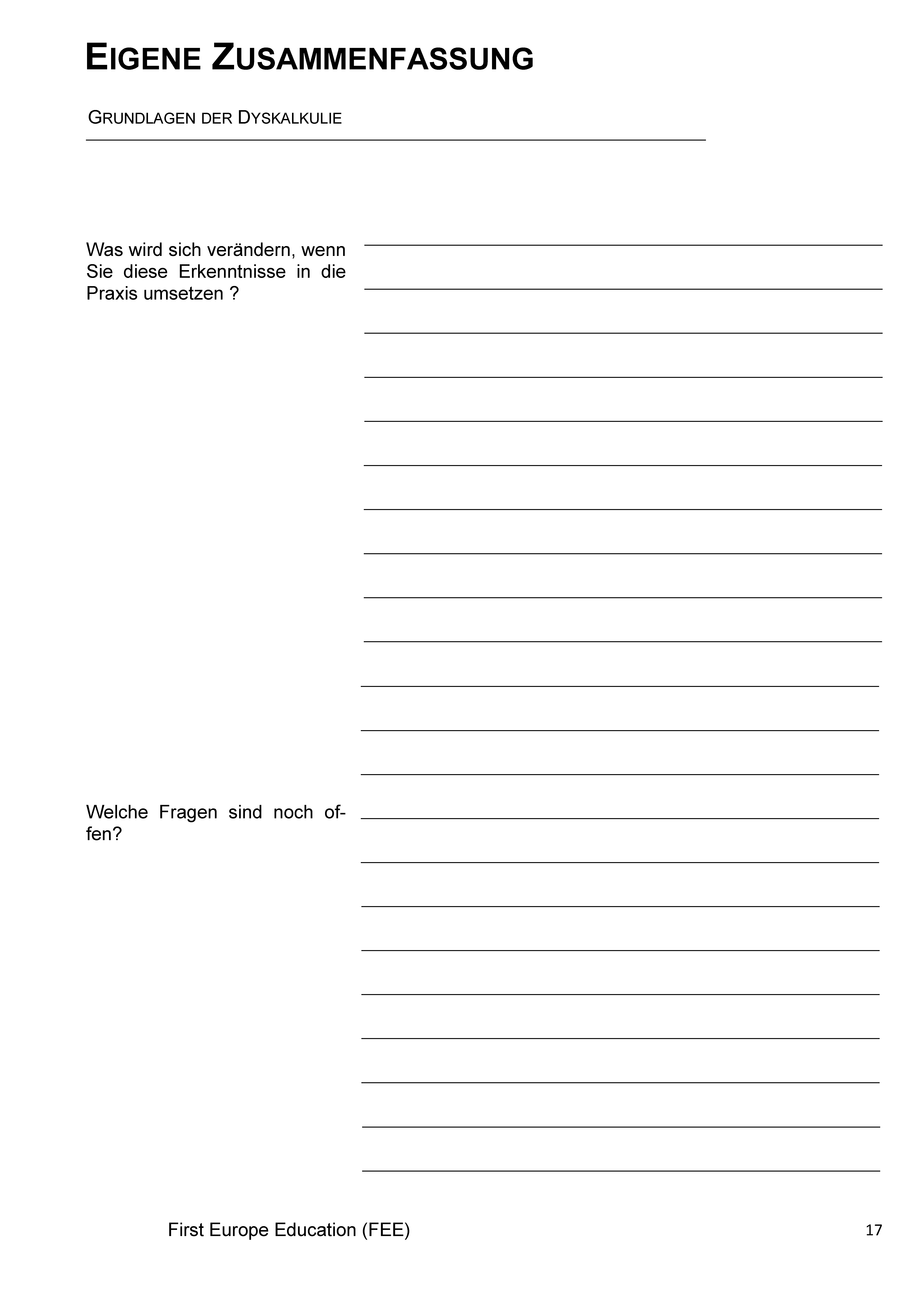 EIGENE ZUSAMMENFASSUNG

GRUNDLAGEN DER DYSKALKULIE

Was wird sich verändern, wenn Sie diese Erkenntnisse in die Praxis umsetzen ?

Welche Fragen sind noch offen?

First Europe Education (FEE)

17